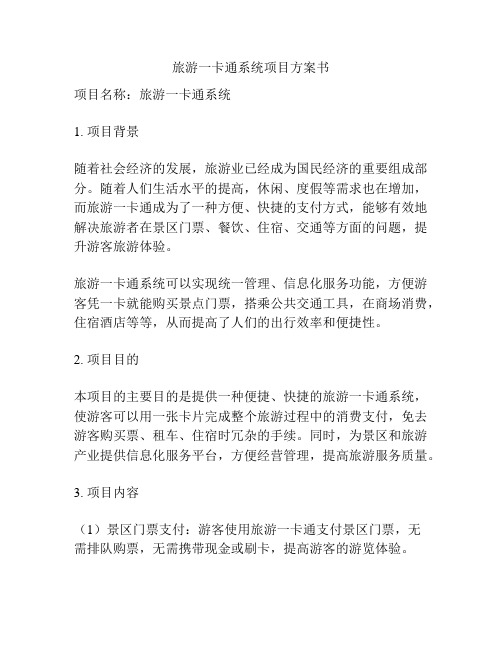 旅游一卡通系统项目方案书

项目名称：旅游一卡通系统

1. 项目背景

随着社会经济的发展，旅游业已经成为国民经济的重要组成部分。随着人们生活水平的提高，休闲、度假等需求也在增加，而旅游一卡通成为了一种方便、快捷的支付方式，能够有效地解决旅游者在景区门票、餐饮、住宿、交通等方面的问题，提升游客旅游体验。

旅游一卡通系统可以实现统一管理、信息化服务功能，方便游客凭一卡就能购买景点门票，搭乘公共交通工具，在商场消费，住宿酒店等等，从而提高了人们的出行效率和便捷性。

2. 项目目的

本项目的主要目的是提供一种便捷、快捷的旅游一卡通系统，使游客可以用一张卡片完成整个旅游过程中的消费支付，免去游客购买票、租车、住宿时冗杂的手续。同时，为景区和旅游产业提供信息化服务平台，方便经营管理，提高旅游服务质量。

3. 项目内容

（1）景区门票支付：游客使用旅游一卡通支付景区门票，无需排队购票，无需携带现金或刷卡，提高游客的游览体验。